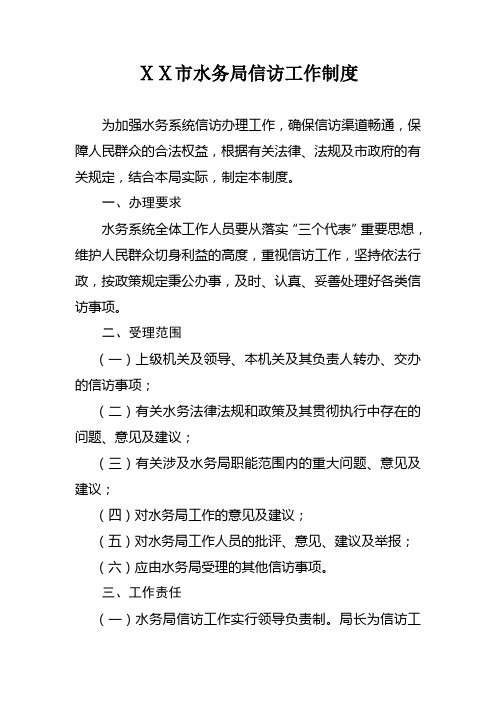 X X市水务局信访工作制度

为加强水务系统信访办理工作，确保信访渠道畅通，保障人民群众的合法权益，根据有关法律、法规及市政府的有关规定，结合本局实际，制定本制度。

一、办理要求

水务系统全体工作人员要从落实“三个代表”重要思想，维护人民群众切身利益的高度，重视信访工作，坚持依法行政，按政策规定秉公办事，及时、认真、妥善处理好各类信访事项。

二、受理范围

（一）上级机关及领导、本机关及其负责人转办、交办的信访事项；

（二）有关水务法律法规和政策及其贯彻执行中存在的问题、意见及建议；

（三）有关涉及水务局职能范围内的重大问题、意见及建议；

（四）对水务局工作的意见及建议；

（五）对水务局工作人员的批评、意见、建议及举报；

（六）应由水务局受理的其他信访事项。

三、工作责任

（一）水务局信访工作实行领导负责制。局长为信访工